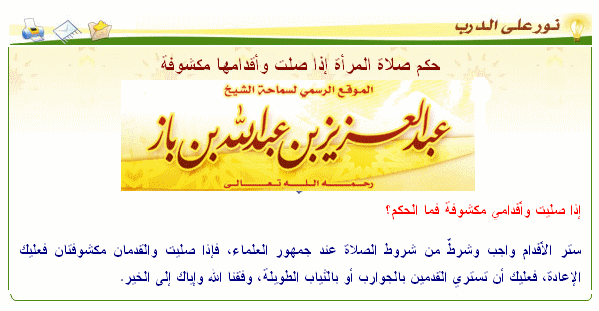 نور على الدرب

حكم صلاة المرأة إذا صلت وأقدامها مكشوفة

الموقع الرسمي لسماحة الشيخ

عبد العزيز بن عبد الله بن باز

رحمه الله تعالى

إذا صليت وأقدامي مكشوفة فما الحكم؟

ستر الأقدام واجب وشرطٌ من شروط الصلاة عند جمهور العلماء، فإذا صليت والقدمان مكشوفتان فعليك الإعادة، فعليك أن تستري القدمين بالجوارب أو بالثياب الطويلة، وفقنا الله وإياك إلى الخير.